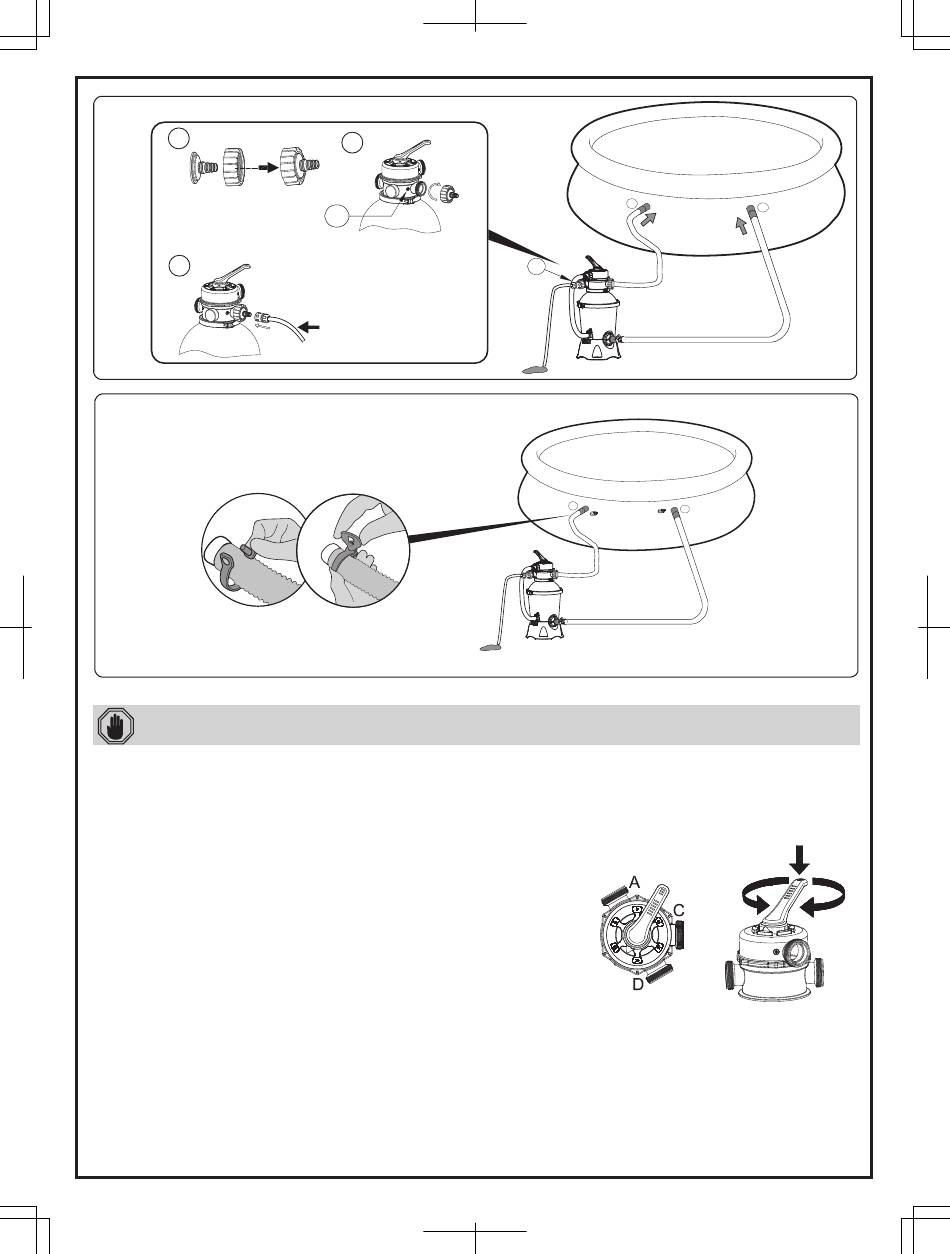 A
C
D